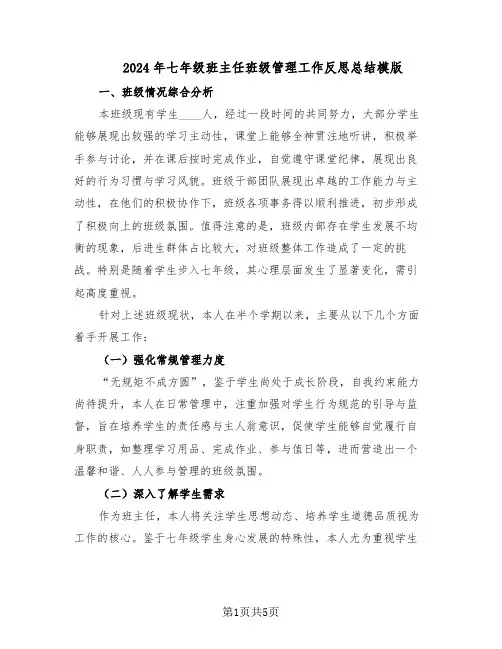 2024年七年级班主任班级管理工作反思总结模版

一、班级情况综合分析

本班级现有学生____人，经过一段时间的共同努力，大部分学生能够展现出较强的学习主动性，课堂上能够全神贯注地听讲，积极举手参与讨论，并在课后按时完成作业，自觉遵守课堂纪律，展现出良好的行为习惯与学习风貌。班级干部团队展现出卓越的工作能力与主动性，在他们的积极协作下，班级各项事务得以顺利推进，初步形成了积极向上的班级氛围。值得注意的是，班级内部存在学生发展不均衡的现象，后进生群体占比较大，对班级整体工作造成了一定的挑战。特别是随着学生步入七年级，其心理层面发生了显著变化，需引起高度重视。

针对上述班级现状，本人在半个学期以来，主要从以下几个方面着手开展工作：

（一）强化常规管理力度

“无规矩不成方圆”，鉴于学生尚处于成长阶段，自我约束能力尚待提升，本人在日常管理中，注重加强对学生行为规范的引导与监督，旨在培养学生的责任感与主人翁意识，促使学生能够自觉履行自身职责，如整理学习用品、完成作业、参与值日等，进而营造出一个温馨和谐、人人参与管理的班级氛围。

（二）深入了解学生需求

作为班主任，本人将关注学生思想动态、培养学生道德品质视为工作的核心。鉴于七年级学生身心发展的特殊性，本人尤为重视学生

第1页共5页